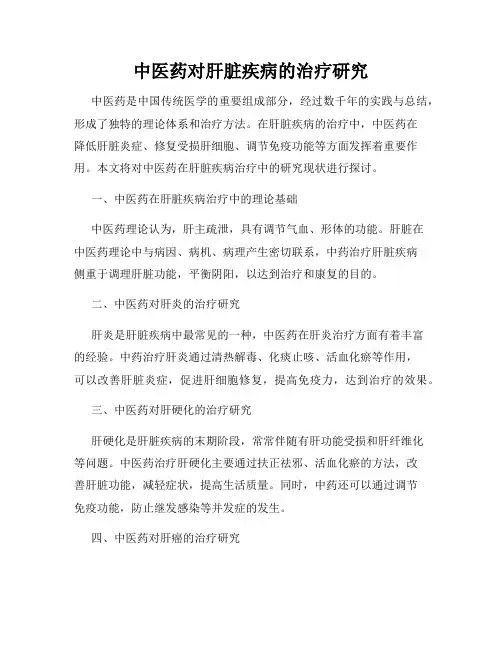 中医药对肝脏疾病的治疗研究

中医药是中国传统医学的重要组成部分，经过数千年的实践与总结，形成了独特的理论体系和治疗方法。在肝脏疾病的治疗中，中医药在降低肝脏炎症、修复受损肝细胞、调节免疫功能等方面发挥着重要作用。本文将对中医药在肝脏疾病治疗中的研究现状进行探讨。

一、中医药在肝脏疾病治疗中的理论基础

中医药理论认为，肝主疏泄，具有调节气血、形体的功能。肝脏在中医药理论中与病因、病机、病理产生密切联系，中药治疗肝脏疾病侧重于调理肝脏功能，平衡阴阳，以达到治疗和康复的目的。

二、中医药对肝炎的治疗研究

肝炎是肝脏疾病中最常见的一种，中医药在肝炎治疗方面有着丰富的经验。中药治疗肝炎通过清热解毒、化痰止咳、活血化瘀等作用，可以改善肝脏炎症，促进肝细胞修复，提高免疫力，达到治疗的效果。

三、中医药对肝硬化的治疗研究

肝硬化是肝脏疾病的末期阶段，常常伴随有肝功能受损和肝纤维化等问题。中医药治疗肝硬化主要通过扶正祛邪、活血化瘀的方法，改善肝脏功能，减轻症状，提高生活质量。同时，中药还可以通过调节免疫功能，防止继发感染等并发症的发生。

四、中医药对肝癌的治疗研究